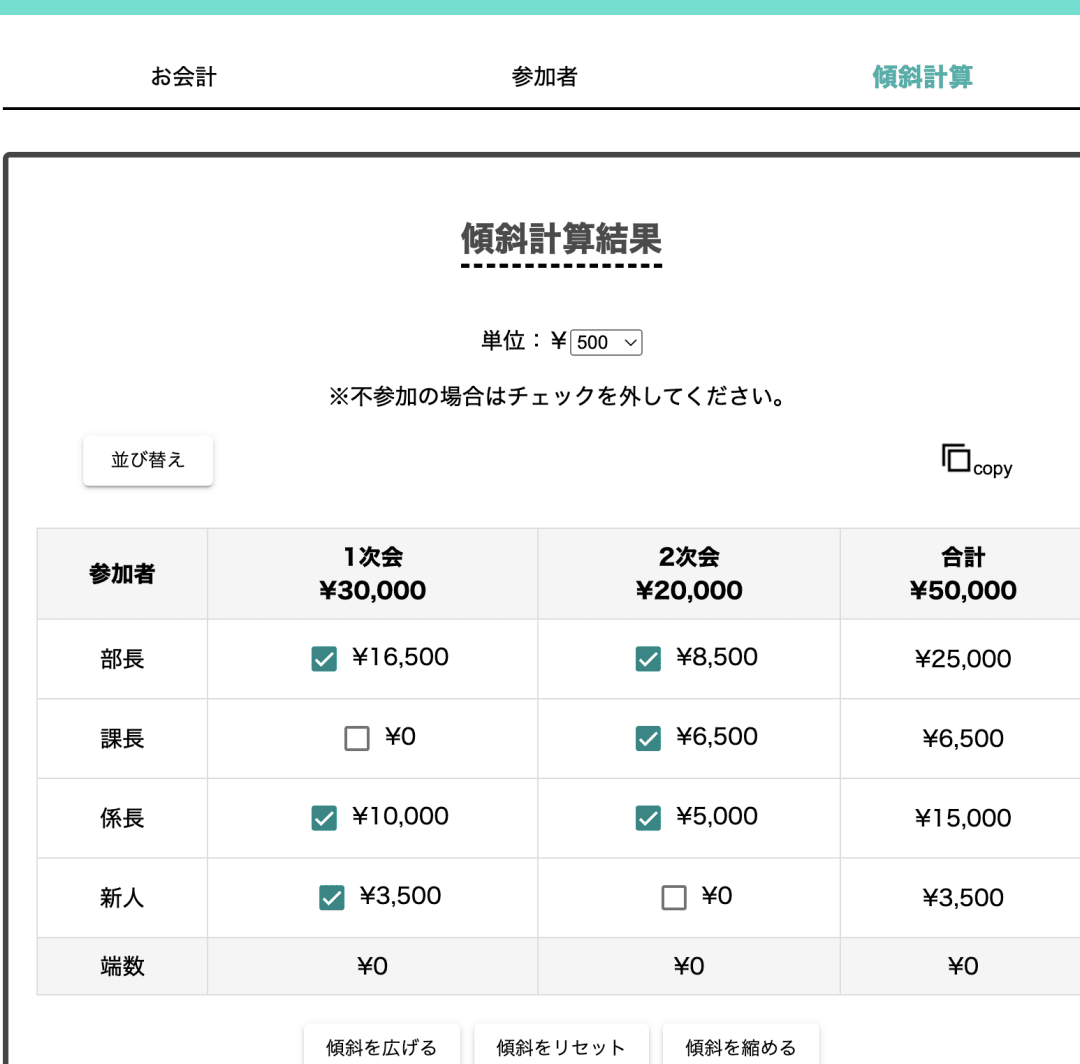 お会計 参加者 傾斜計算

傾斜計算結果

単位：¥ 500

※不参加の場合はチェックを外してください。

並び替え

copy

| 参加者 | 1次会 ¥30,000 | 2次会 ¥20,000 | 合計 ¥50,000 |
|---|---|---|---|
| 部長 | ¥16,500 | ¥8,500 | ¥25,000 |
| 課長 | ¥0 | ¥6,500 | ¥6,500 |
| 係長 | ¥10,000 | ¥5,000 | ¥15,000 |
| 新人 | ¥3,500 | ¥0 | ¥3,500 |
| 端数 | ¥0 | ¥0 | ¥0 |

傾斜を広げる 傾斜をリセット 傾斜を縮める